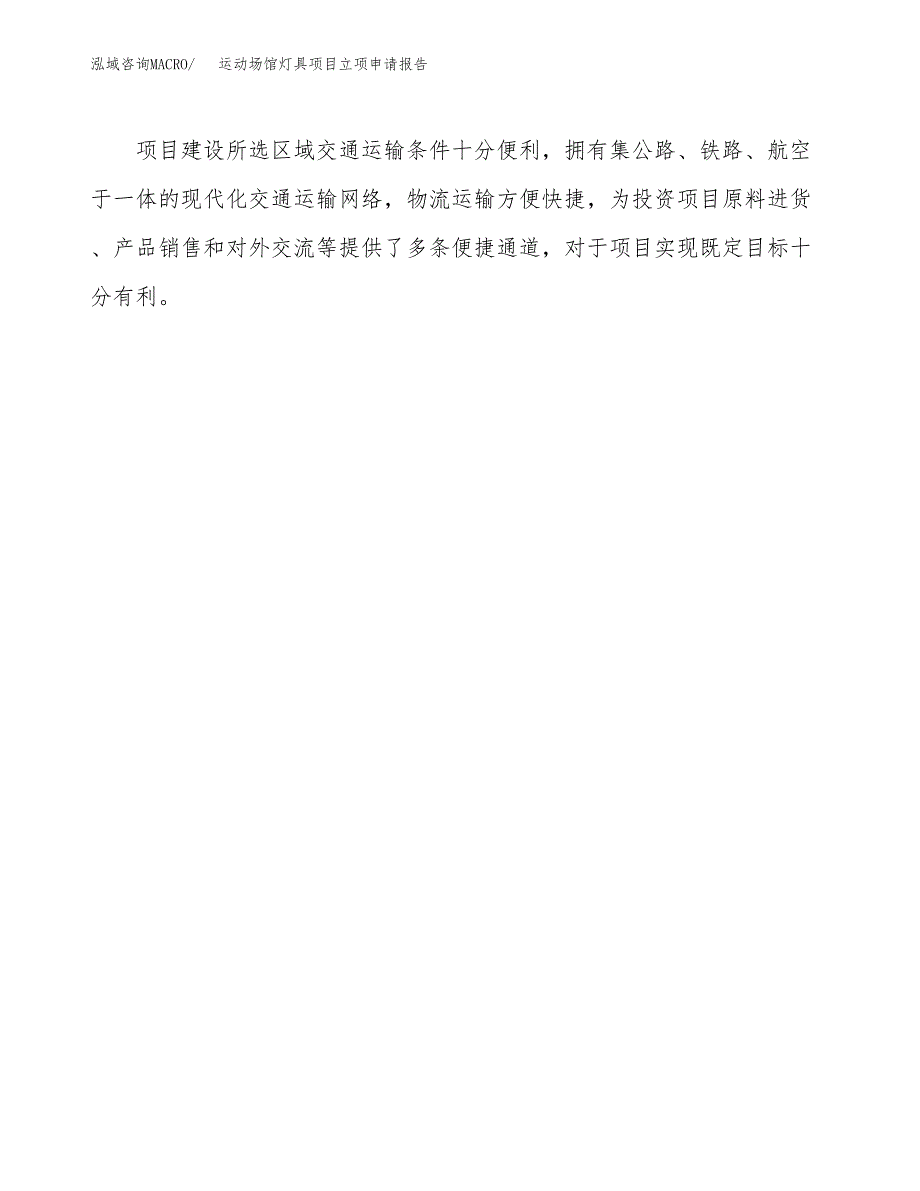 泓域咨询MACRO/　　运动场馆灯具项目立项申请报告

项目建设所选区域交通运输条件十分便利，拥有集公路、铁路、航空于一体的现代化交通运输网络，物流运输方便快捷，为投资项目原料进货、产品销售和对外交流等提供了多条便捷通道，对于项目实现既定目标十分有利。